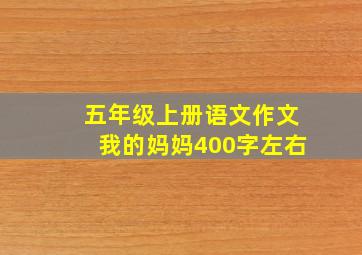 五年级上册语文作文
我的妈妈400字左右